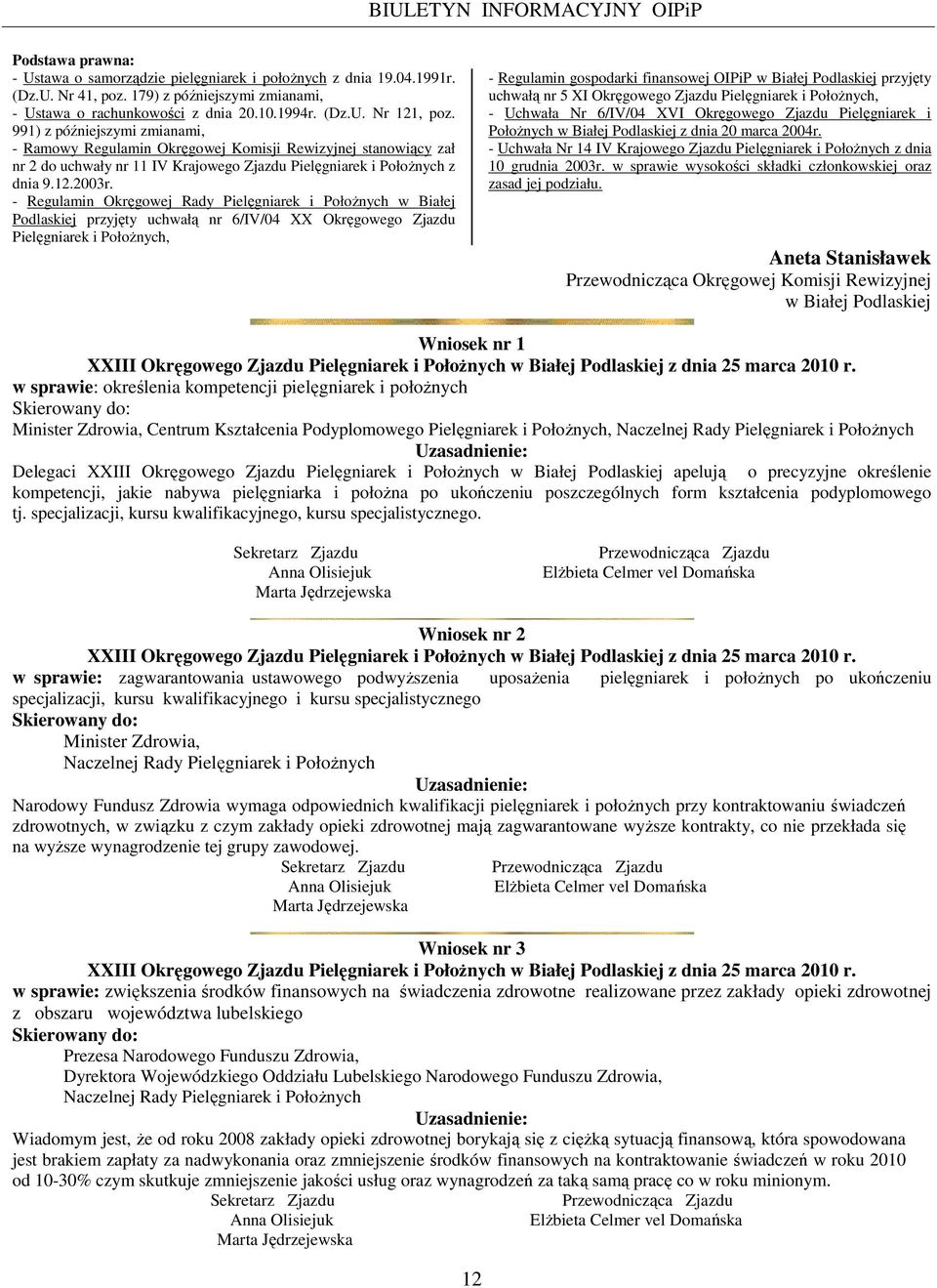 BIULETYN INFORMACYJNY OIPiP

Podstawa prawna:
- Ustawa o samorządzie pielęgniarek i położnych z dnia 19.04.1991r. (Dz.U. Nr 41, poz. 179) z późniejszymi zmianami,
- Ustawa o rachunkowości z dnia 20.10.1994r. (Dz.U. Nr 121, poz. 991) z późniejszymi zmianami,
- Ramowy Regulamin Okręgowej Komisji Rewizyjnej stanowiący zał nr 2 do uchwały nr 11 IV Krajowego Zjazdu Pielęgniarek i Położnych z dnia 9.12.2003r.
- Regulamin Okręgowej Rady Pielęgniarek i Położnych w Białej Podlaskiej przyjęty uchwałą nr 6/IV/04 XX Okręgowego Zjazdu Pielęgniarek i Położnych,

- Regulamin gospodarki finansowej OIPiP w Białej Podlaskiej przyjęty uchwałą nr 5 XI Okręgowego Zjazdu Pielęgniarek i Położnych,
- Uchwała Nr 6/IV/04 XVI Okręgowego Zjazdu Pielęgniarek i Położnych w Białej Podlaskiej z dnia 20 marca 2004r.
- Uchwała Nr 14 IV Krajowego Zjazdu Pielęgniarek i Położnych z dnia 10 grudnia 2003r. w sprawie wysokości składki członkowskiej oraz zasad jej podziału.

Aneta Stanisławek
Przewodnicząca Okręgowej Komisji Rewizyjnej
w Białej Podlaskiej

Wniosek nr 1
XXIII Okręgowego Zjazdu Pielęgniarek i Położnych w Białej Podlaskiej z dnia 25 marca 2010 r.
w sprawie: określenia kompetencji pielęgniarek i położnych
Skierowany do:
Minister Zdrowia, Centrum Kształcenia Podyplomowego Pielęgniarek i Położnych, Naczelnej Rady Pielęgniarek i Położnych
Uzasadnienie:
Delegaci XXIII Okręgowego Zjazdu Pielęgniarek i Położnych w Białej Podlaskiej apelują o precyzyjne określenie kompetencji, jakie nabywa pielęgniarka i położna po ukończeniu poszczególnych form kształcenia podyplomowego tj. specjalizacji, kursu kwalifikacyjnego, kursu specjalistycznego.

Sekretarz Zjazdu
Anna Olisiejuk
Marta Jędrzejewska

Przewodnicząca Zjazdu
Elżbieta Celmer vel Domańska

Wniosek nr 2
XXIII Okręgowego Zjazdu Pielęgniarek i Położnych w Białej Podlaskiej z dnia 25 marca 2010 r.
w sprawie: zagwarantowania ustawowego podwyższenia uposażenia pielęgniarek i położnych po ukończeniu specjalizacji, kursu kwalifikacyjnego i kursu specjalistycznego
Skierowany do:
Minister Zdrowia,
Naczelnej Rady Pielęgniarek i Położnych
Uzasadnienie:
Narodowy Fundusz Zdrowia wymaga odpowiednich kwalifikacji pielęgniarek i położnych przy kontraktowaniu świadczeń zdrowotnych, w związku z czym zakłady opieki zdrowotnej mają zagwarantowane wyższe kontrakty, co nie przekłada się na wyższe wynagrodzenie tej grupy zawodowej.

Sekretarz Zjazdu
Anna Olisiejuk
Marta Jędrzejewska

Przewodnicząca Zjazdu
Elżbieta Celmer vel Domańska

Wniosek nr 3
XXIII Okręgowego Zjazdu Pielęgniarek i Położnych w Białej Podlaskiej z dnia 25 marca 2010 r.
w sprawie: zwiększenia środków finansowych na świadczenia zdrowotne realizowane przez zakłady opieki zdrowotnej z obszaru województwa lubelskiego
Skierowany do:
Prezesa Narodowego Funduszu Zdrowia,
Dyrektora Wojewódzkiego Oddziału Lubelskiego Narodowego Funduszu Zdrowia,
Naczelnej Rady Pielęgniarek i Położnych
Uzasadnienie:
Wiadomym jest, że od roku 2008 zakłady opieki zdrowotnej borykają się z ciężką sytuacją finansową, która spowodowana jest brakiem zapłaty za nadwykonania oraz zmniejszenie środków finansowych na kontraktowanie świadczeń w roku 2010 od 10-30% czym skutkuje zmniejszenie jakości usług oraz wynagrodzeń za taką samą pracę co w roku minionym.

Sekretarz Zjazdu
Anna Olisiejuk
Marta Jędrzejewska

Przewodnicząca Zjazdu
Elżbieta Celmer vel Domańska

12